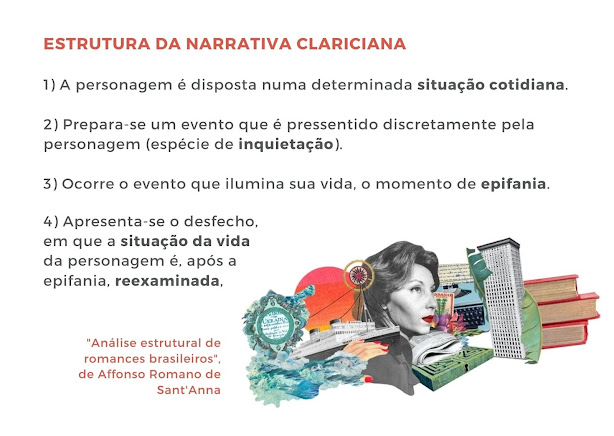 ESTRUTURA DA NARRATIVA CLARICIANA

1) A personagem é disposta numa determinada situação cotidiana.

2) Prepara-se um evento que é pressentido discretamente pela personagem (espécie de inquietação).

3) Ocorre o evento que ilumina sua vida, o momento de epifania.

4) Apresenta-se o desfecho, em que a situação da vida da personagem é, após a epifania, reexaminada,

"Análise estrutural de romances brasileiros", de Affonso Romano de Sant'Anna